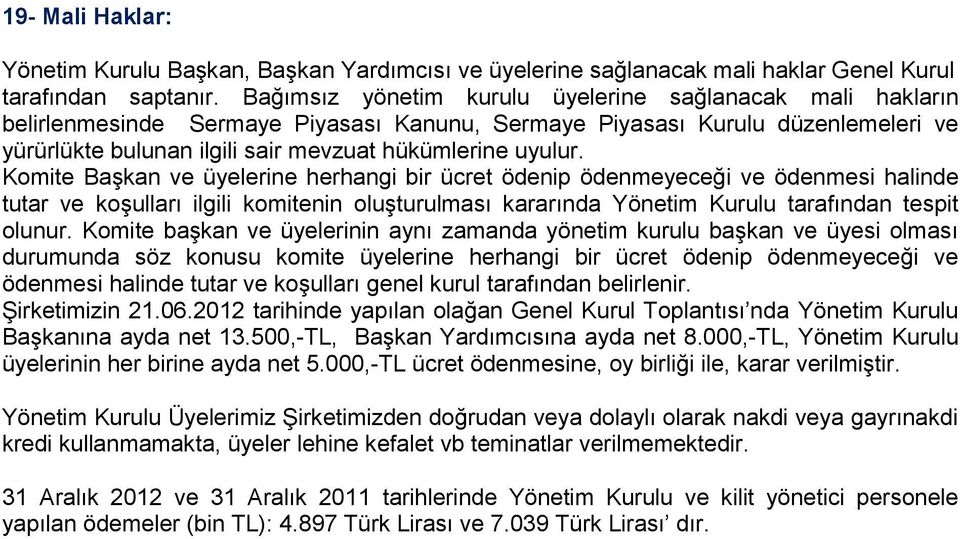 19- Mali Haklar:

Yönetim Kurulu Başkan, Başkan Yardımcısı ve üyelerine sağlanacak mali haklar Genel Kurul tarafından saptanır. Bağımsız yönetim kurulu üyelerine sağlanacak mali hakların belirlenmesinde Sermaye Piyasası Kanunu, Sermaye Piyasası Kurulu düzenlemeleri ve yürürlükte bulunan ilgili sair mevzuat hükümlerine uyulur.
Komite Başkan ve üyelerine herhangi bir ücret ödenip ödenmeyeceği ve ödenmesi halinde tutar ve koşulları ilgili komitenin oluşturulması kararında Yönetim Kurulu tarafından tespit olunur. Komite başkan ve üyelerinin aynı zamanda yönetim kurulu başkan ve üyesi olması durumunda söz konusu komite üyelerine herhangi bir ücret ödenip ödenmeyeceği ve ödenmesi halinde tutar ve koşulları genel kurul tarafından belirlenir.
Şirketimizin 21.06.2012 tarihinde yapılan olağan Genel Kurul Toplantısı'nda Yönetim Kurulu Başkanına ayda net 13.500,-TL, Başkan Yardımcısına ayda net 8.000,-TL, Yönetim Kurulu üyelerinin her birine ayda net 5.000,-TL ücret ödenmesine, oy birliği ile, karar verilmiştir.

Yönetim Kurulu Üyelerimiz Şirketimizden doğrudan veya dolaylı olarak nakdi veya gayrınakdi kredi kullanmamakta, üyeler lehine kefalet vb teminatlar verilmemektedir.

31 Aralık 2012 ve 31 Aralık 2011 tarihlerinde Yönetim Kurulu ve kilit yönetici personele yapılan ödemeler (bin TL): 4.897 Türk Lirası ve 7.039 Türk Lirası' dır.